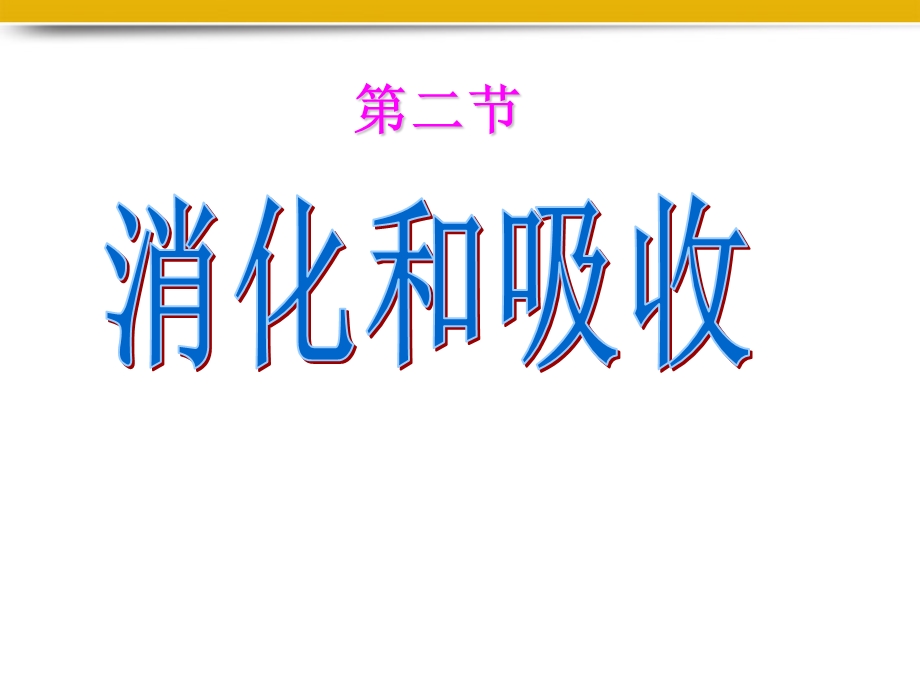 第二节

消化和吸收